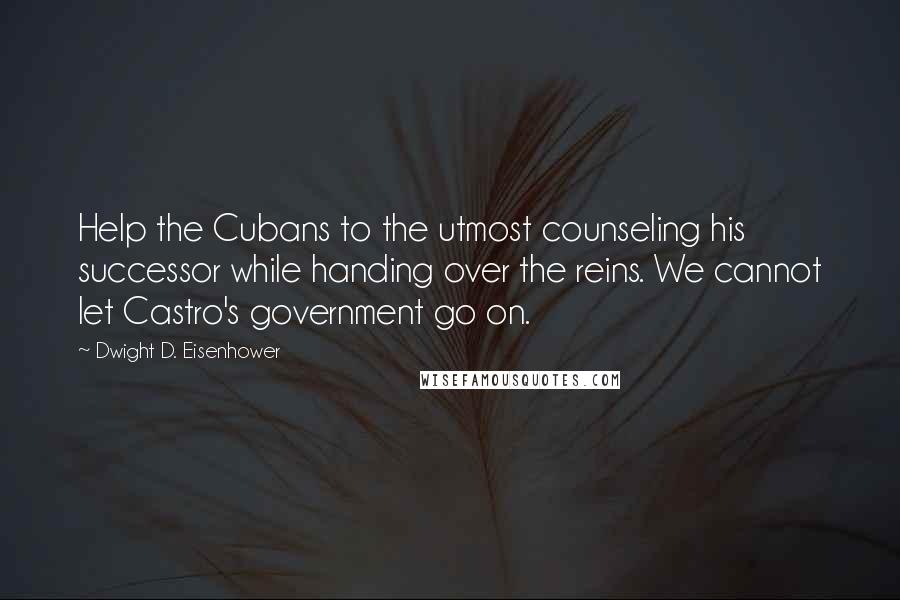 Help the Cubans to the utmost counseling his successor while handing over the reins. We cannot let Castro's government go on.

~ Dwight D. Eisenhower

WISEFAMOUSQUOTES.COM